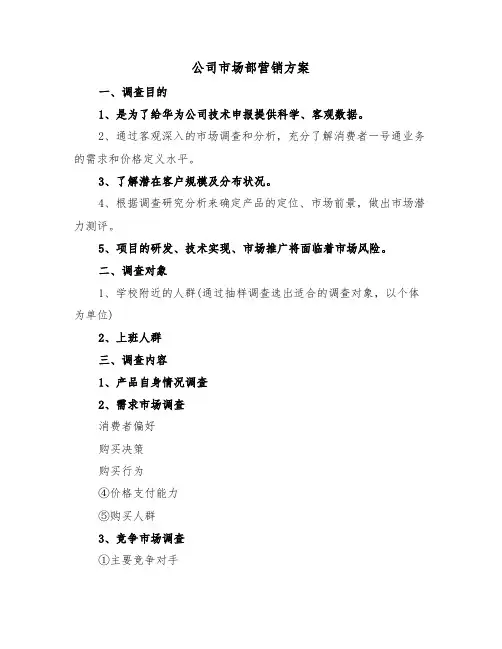 公司市场部营销方案

一、调查目的

1、是为了给华为公司技术申报提供科学、客观数据。

2、通过客观深入的市场调查和分析，充分了解消费者一号通业务的需求和价格定义水平。

3、了解潜在客户规模及分布状况。

4、根据调查研究分析来确定产品的定位、市场前景，做出市场潜力测评。

5、项目的研发、技术实现、市场推广将面临着市场风险。

二、调查对象

1、学校附近的人群(通过抽样调查选出适合的调查对象，以个体为单位)

2、上班人群

三、调查内容

1、产品自身情况调查

2、需求市场调查

消费者偏好

购买决策

购买行为

④价格支付能力

⑤购买人群

3、竞争市场调查

①主要竞争对手